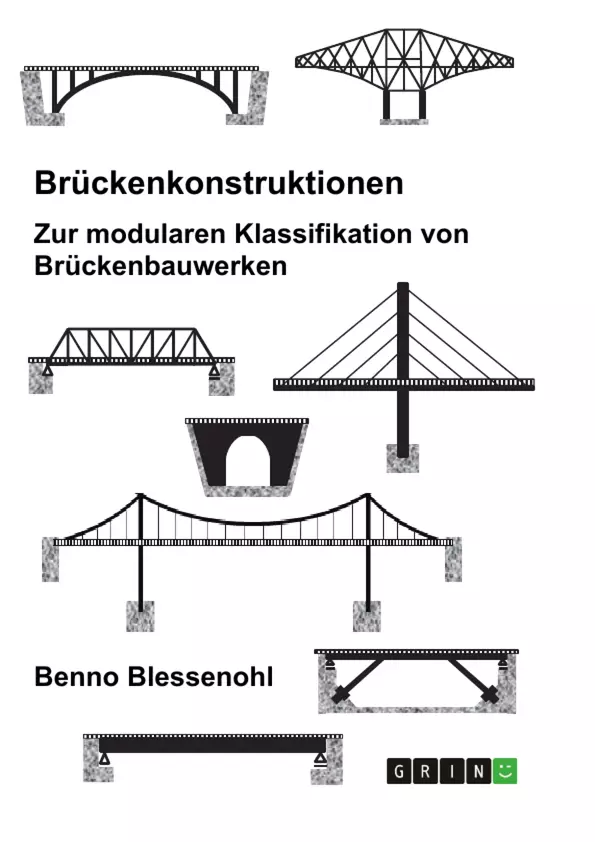 Brückenkonstruktionen

Zur modularen Klassifikation von Brückenbauwerken

Benno Blessenohl

GRIN